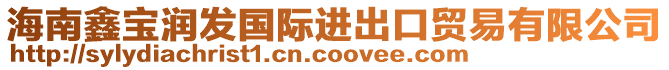 海南鑫宝润发国际进出口贸易有限公司
http://sylydiachrist1.cn.coovee.com